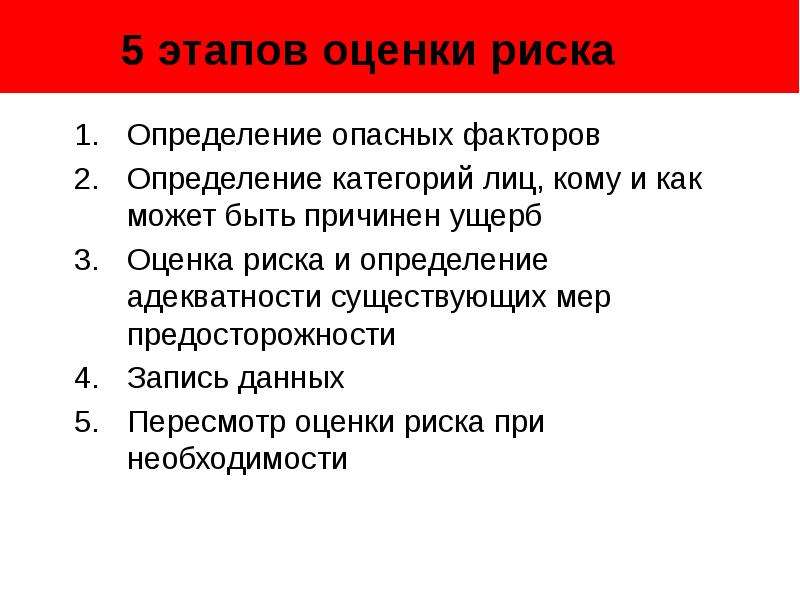 5 этапов оценки риска

1. Определение опасных факторов
2. Определение категорий лиц, кому и как может быть причинен ущерб
3. Оценка риска и определение адекватности существующих мер предосторожности
4. Запись данных
5. Пересмотр оценки риска при необходимости